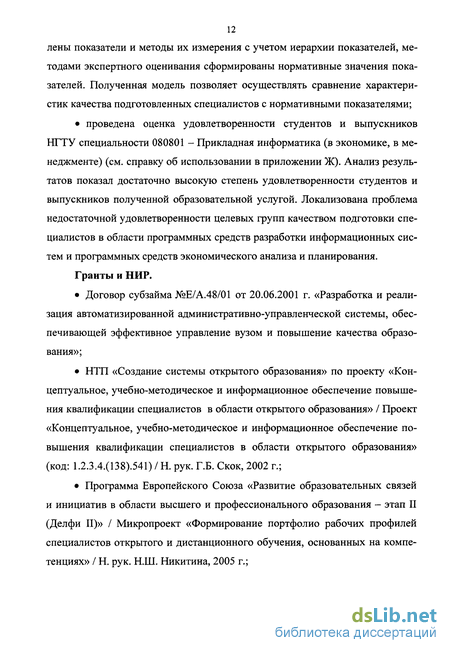 12

лены показатели и методы их измерения с учетом иерархии показателей, методами экспертного оценивания сформированы нормативные значения показателей. Полученная модель позволяет осуществлять сравнение характеристик качества подготовленных специалистов с нормативными показателями;

• проведена оценка удовлетворенности студентов и выпускников НГТУ специальности 080801 – Прикладная информатика (в экономике, в менеджменте) (см. справку об использовании в приложении Ж). Анализ результатов показал достаточно высокую степень удовлетворенности студентов и выпускников полученной образовательной услугой. Локализована проблема недостаточной удовлетворенности целевых групп качеством подготовки специалистов в области программных средств разработки информационных систем и программных средств экономического анализа и планирования.

Гранты и НИР.

• Договор субзайма №Е/А.48/01 от 20.06.2001 г. «Разработка и реализация автоматизированной административно-управленческой системы, обеспечивающей эффективное управление вузом и повышение качества образования»;

• НТП «Создание системы открытого образования» по проекту «Концептуальное, учебно-методическое и информационное обеспечение повышения квалификации специалистов в области открытого образования» / Проект «Концептуальное, учебно-методическое и информационное обеспечение повышения квалификации специалистов в области открытого образования» (код: 1.2.3.4.(138).541) / Н. рук. Г.Б. Скок, 2002 г.;

• Программа Европейского Союза «Развитие образовательных связей и инициатив в области высшего и профессионального образования – этап II (Делфи II)» / Микропроект «Формирование портфолио рабочих профилей специалистов открытого и дистанционного обучения, основанных на компетенциях» / Н. рук. Н.Ш. Никитина, 2005 г.;

dsLib.net
библиотека диссертаций